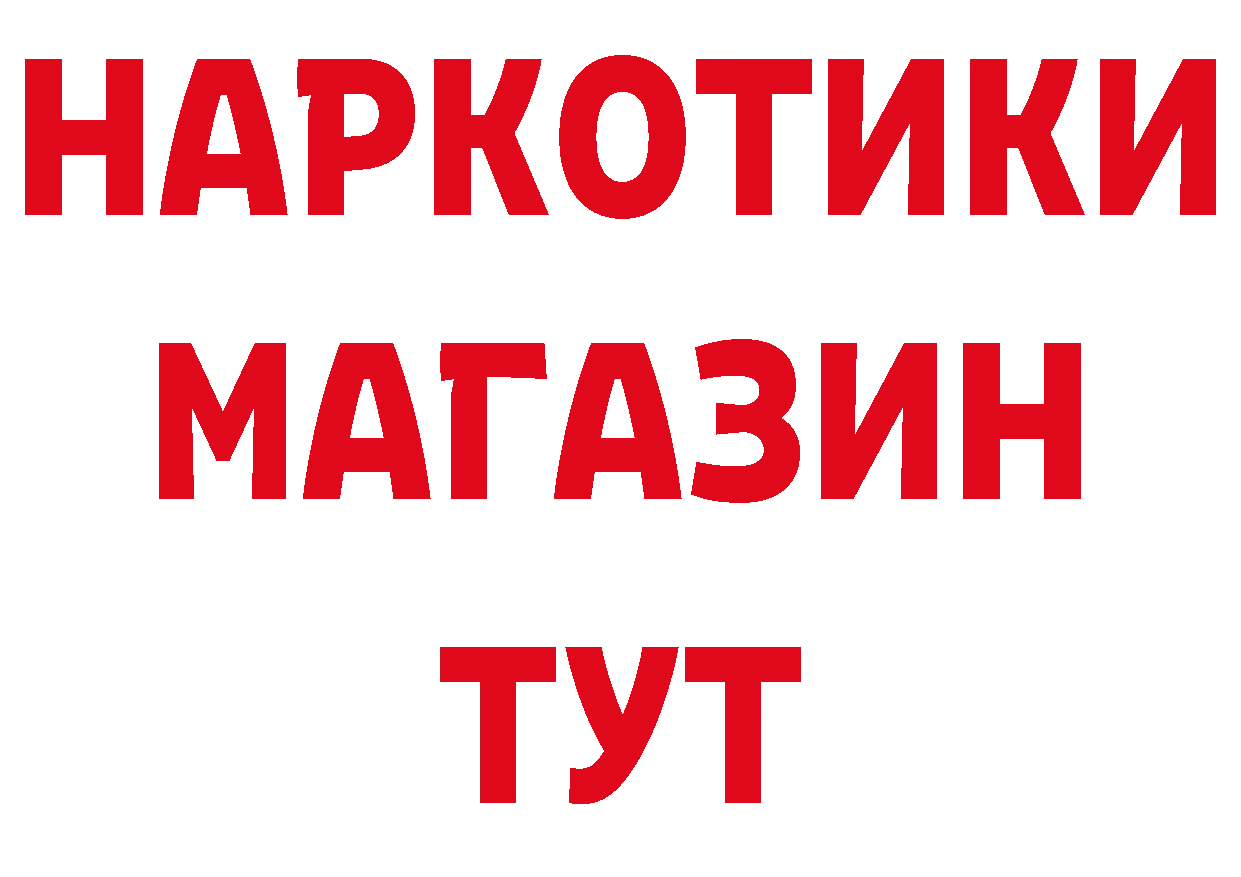 НАРКОТИКИ
МАГАЗИН
ТУТ